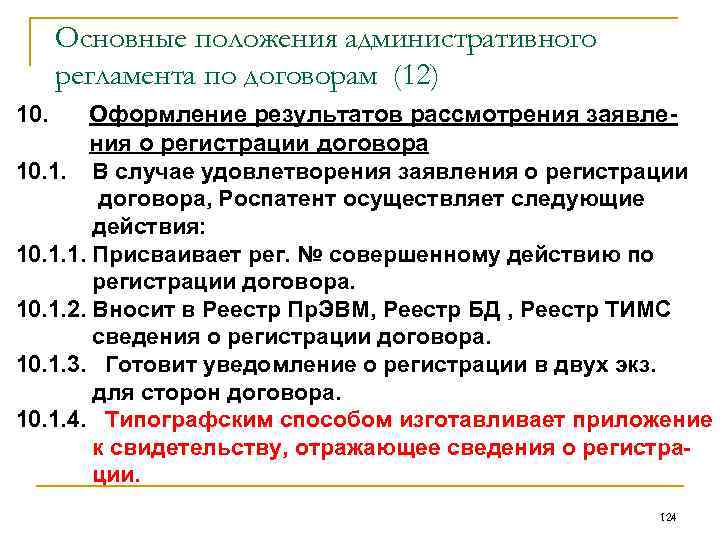 Основные положения административного регламента по договорам (12)

10. Оформление результатов рассмотрения заявления о регистрации договора

10.1. В случае удовлетворения заявления о регистрации договора, Роспатент осуществляет следующие действия:

10.1.1. Присваивает рег. № совершенному действию по регистрации договора.

10.1.2. Вносит в Реестр ПрЭВМ, Реестр БД , Реестр ТИМС сведения о регистрации договора.

10.1.3. Готовит уведомление о регистрации в двух экз. для сторон договора.

10.1.4. Типографским способом изготавливает приложение к свидетельству, отражающее сведения о регистрации.

124